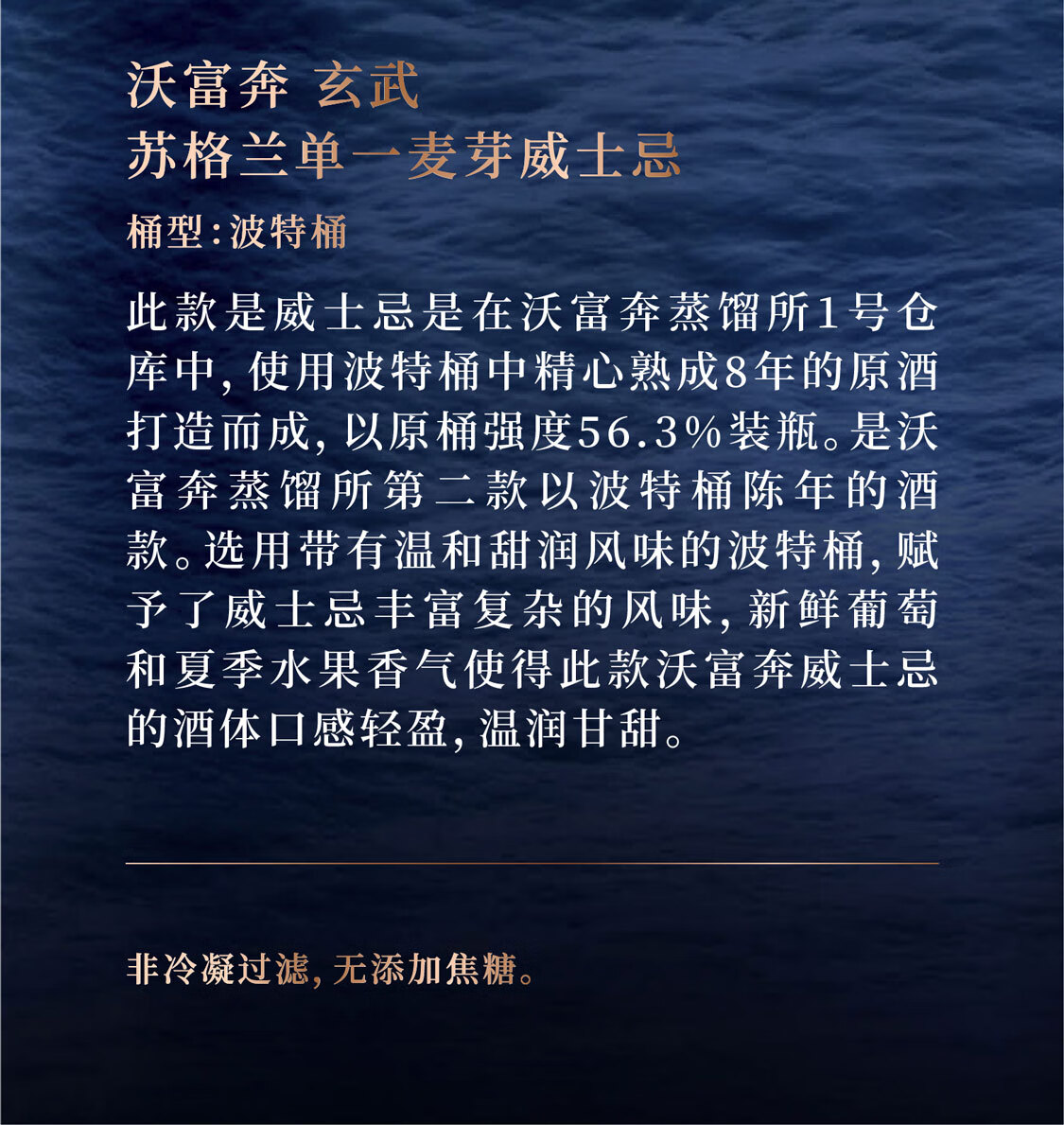 沃富奔 玄武
苏格兰单一麦芽威士忌

桶型:波特桶

此款是威士忌是在沃富奔蒸馏所1号仓库中,使用波特桶中精心熟成8年的原酒打造而成,以原桶强度56.3%装瓶。是沃富奔蒸馏所第二款以波特桶陈年的酒款。选用带有温和甜润风味的波特桶,赋予了威士忌丰富复杂的风味,新鲜葡萄和夏季水果香气使得此款沃富奔威士忌的酒体口感轻盈,温润甘甜。

非冷凝过滤,无添加焦糖。